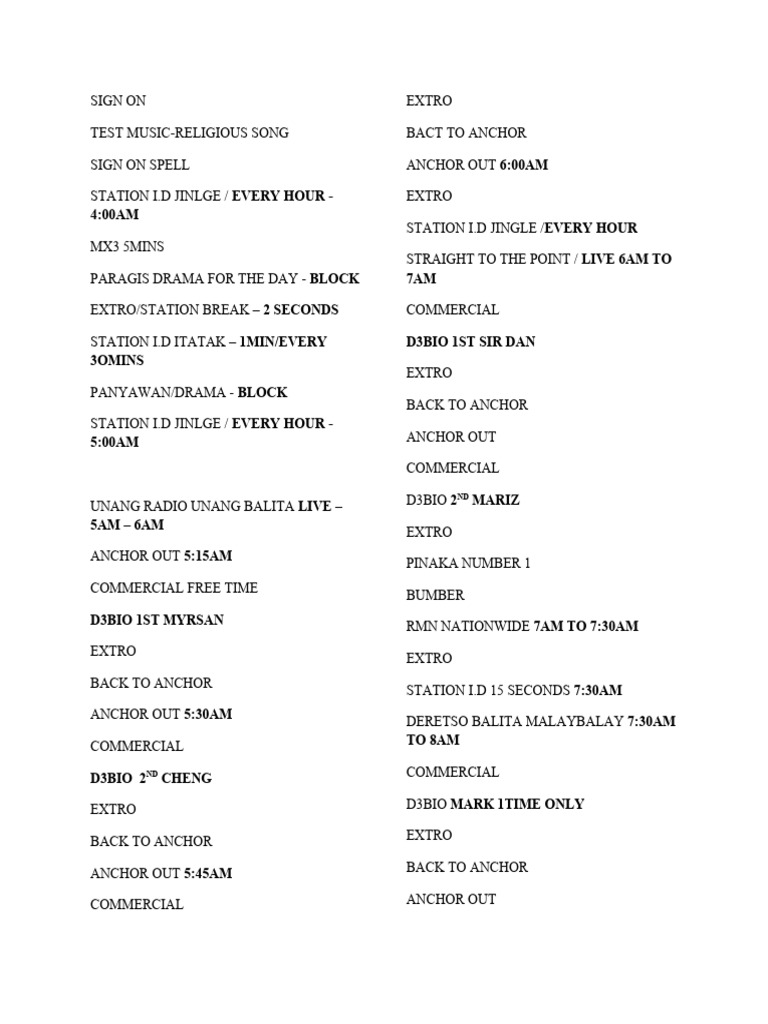 SIGN ON

TEST MUSIC-RELIGIOUS SONG

SIGN ON SPELL

STATION I.D JINLGE / EVERY HOUR - 4:00AM

MX3 5MINS

PARAGIS DRAMA FOR THE DAY - BLOCK

EXTRO/STATION BREAK – 2 SECONDS

STATION I.D ITATAK – 1MIN/EVERY 3OMINS

PANYAWAN/DRAMA - BLOCK

STATION I.D JINLGE / EVERY HOUR - 5:00AM

UNANG RADIO UNANG BALITA LIVE – 5AM – 6AM

ANCHOR OUT 5:15AM

COMMERCIAL FREE TIME

D3BIO 1ST MYRSAN

EXTRO

BACK TO ANCHOR

ANCHOR OUT 5:30AM

COMMERCIAL

D3BIO $2^{ND}$ CHENG

EXTRO

BACK TO ANCHOR

ANCHOR OUT 5:45AM

COMMERCIAL

EXTRO

BACT TO ANCHOR

ANCHOR OUT 6:00AM

EXTRO

STATION I.D JINGLE /EVERY HOUR

STRAIGHT TO THE POINT / LIVE 6AM TO 7AM

COMMERCIAL

D3BIO 1ST SIR DAN

EXTRO

BACK TO ANCHOR

ANCHOR OUT

COMMERCIAL

D3BIO $2^{ND}$ MARIZ

EXTRO

PINAKA NUMBER 1

BUMBER

RMN NATIONWIDE 7AM TO 7:30AM

EXTRO

STATION I.D 15 SECONDS 7:30AM

DERETSO BALITA MALAYBALAY 7:30AM TO 8AM

COMMERCIAL

D3BIO MARK 1TIME ONLY

EXTRO

BACK TO ANCHOR

ANCHOR OUT